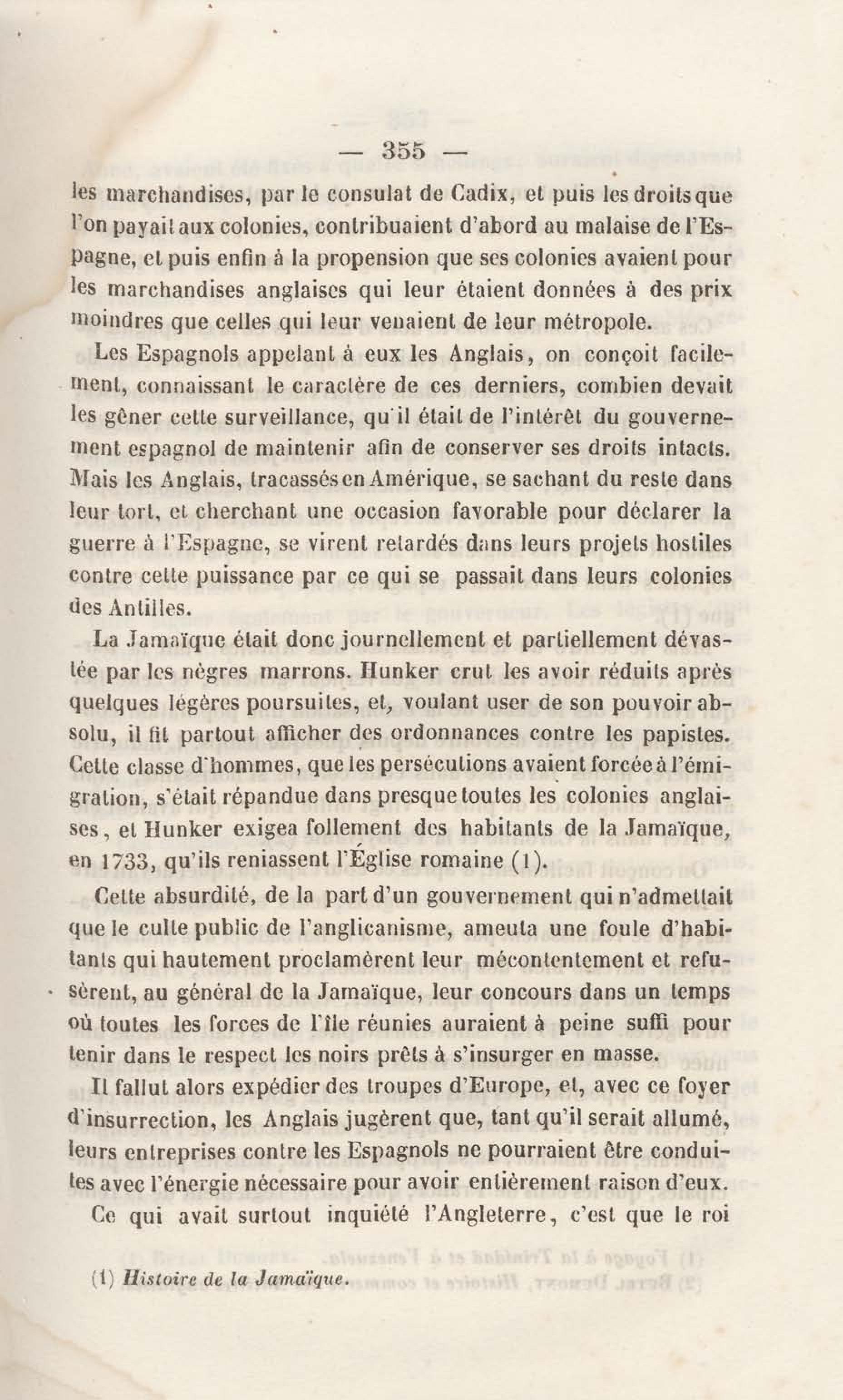 — 355 —

les marchandises, par le consulat de Cadix, et puis les droits que l'on payait aux colonies, contribuaient d'abord au malaise de l'Espagne, et puis enfin à la propension que ses colonies avaient pour les marchandises anglaises qui leur étaient données à des prix moindres que celles qui leur venaient de leur métropole.

Les Espagnols appelant à eux les Anglais, on conçoit facilement, connaissant le caractère de ces derniers, combien devait les gêner cette surveillance, qu'il était de l'intérêt du gouvernement espagnol de maintenir afin de conserver ses droits intacts. Mais les Anglais, tracassés en Amérique, se sachant du reste dans leur tort, et cherchant une occasion favorable pour déclarer la guerre à l'Espagne, se virent retardés dans leurs projets hostiles contre cette puissance par ce qui se passait dans leurs colonies des Antilles.

La Jamaïque était donc journellement et partiellement dévastée par les nègres marrons. Hunker crut les avoir réduits après quelques légères poursuites, et, voulant user de son pouvoir absolu, il fit partout afficher des ordonnances contre les papistes. Cette classe d'hommes, que les persécutions avaient forcée à l'émigration, s'était répandue dans presque toutes les colonies anglaises, et Hunker exigea follement des habitants de la Jamaïque, en 1733, qu'ils reniassent l'Église romaine (1).

Cette absurdité, de la part d'un gouvernement qui n'admettait que le culte public de l'anglicanisme, ameuta une foule d'habitants qui hautement proclamèrent leur mécontentement et refusèrent, au général de la Jamaïque, leur concours dans un temps où toutes les forces de l'île réunies auraient à peine suffi pour tenir dans le respect les noirs prêts à s'insurger en masse.

Il fallut alors expédier des troupes d'Europe, et, avec ce foyer d'insurrection, les Anglais jugèrent que, tant qu'il serait allumé, leurs entreprises contre les Espagnols ne pourraient être conduites avec l'énergie nécessaire pour avoir entièrement raison d'eux.

Ce qui avait surtout inquiété l'Angleterre, c'est que le roi

(1) Histoire de la Jamaïque.